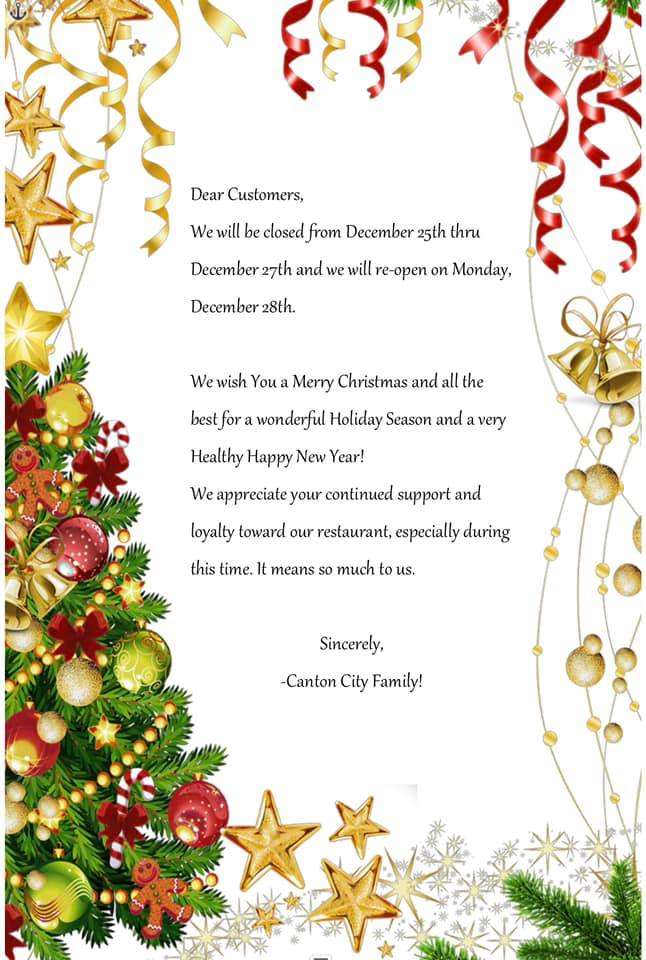 Dear Customers,

We will be closed from December 25th thru December 27th and we will re-open on Monday, December 28th.

We wish You a Merry Christmas and all the best for a wonderful Holiday Season and a very Healthy Happy New Year!

We appreciate your continued support and loyalty toward our restaurant, especially during this time. It means so much to us.

Sincerely,
-Canton City Family!